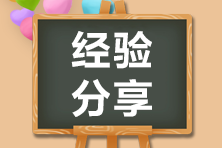 经验
分享